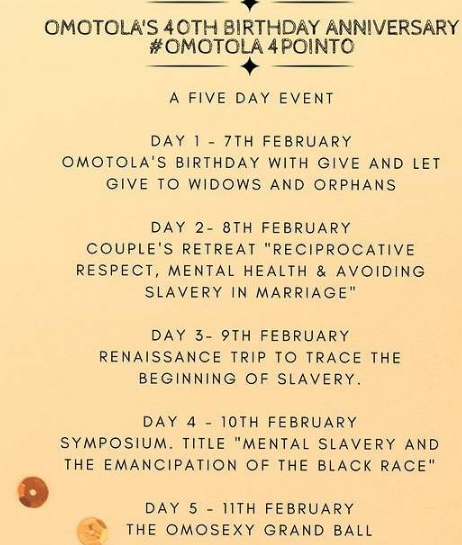 OMOTOLA'S 40TH BIRTHDAY ANNIVERSARY
#OMOTOLA 4POINTO

A FIVE DAY EVENT

DAY 1 - 7TH FEBRUARY
OMOTOLA'S BIRTHDAY WITH GIVE AND LET GIVE TO WIDOWS AND ORPHANS

DAY 2- 8TH FEBRUARY
COUPLE'S RETREAT "RECIPROCATIVE RESPECT, MENTAL HEALTH & AVOIDING SLAVERY IN MARRIAGE"

DAY 3- 9TH FEBRUARY
RENAISSANCE TRIP TO TRACE THE BEGINNING OF SLAVERY.

DAY 4 - 10TH FEBRUARY
SYMPOSIUM. TITLE "MENTAL SLAVERY AND THE EMANCIPATION OF THE BLACK RACE"

DAY 5 - 11TH FEBRUARY
THE OMOSEXY GRAND BALL